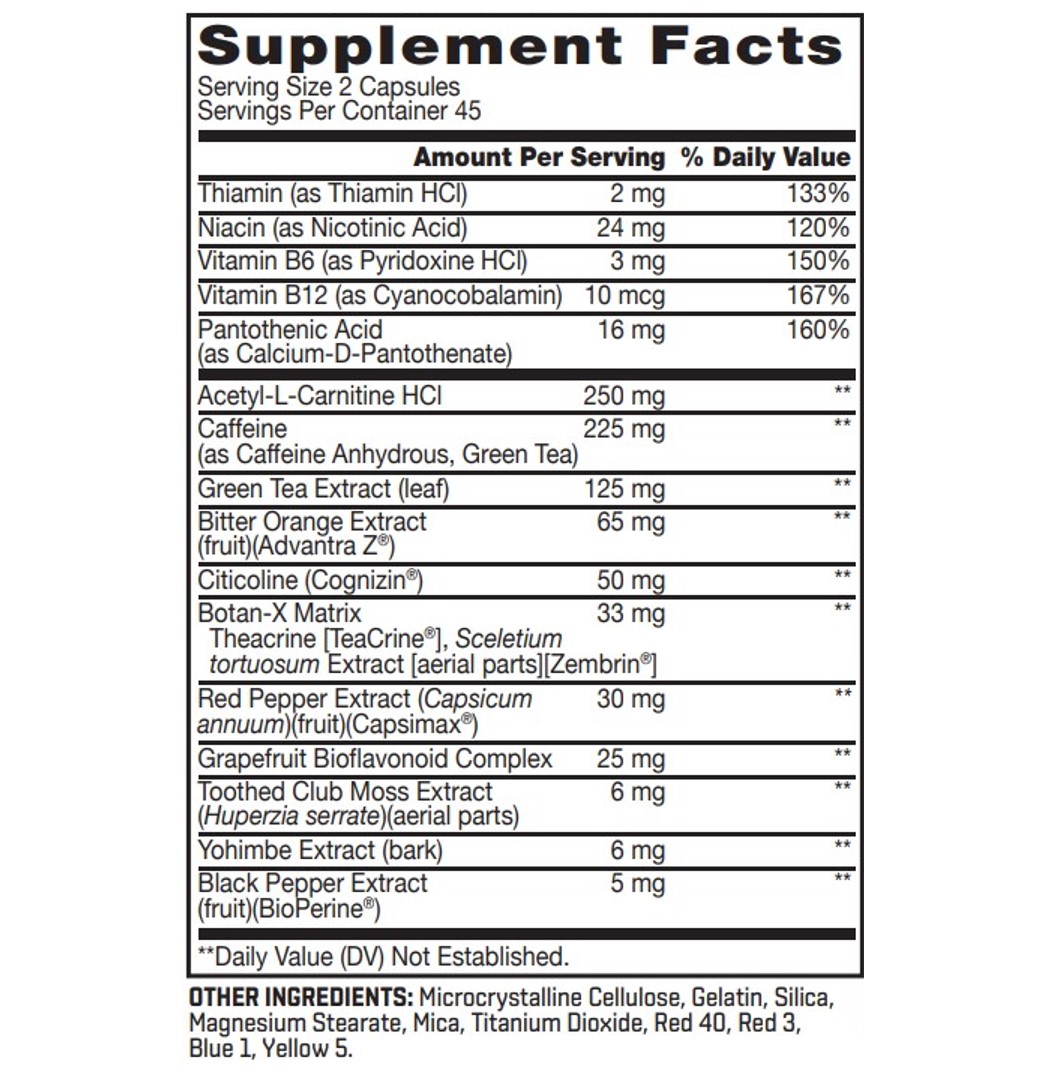 Supplement Facts
Serving Size 2 Capsules
Servings Per Container 45

| | Amount Per Serving | % Daily Value |
|---|---|---|
| Thiamin (as Thiamin HCl) | 2 mg | 133% |
| Niacin (as Nicotinic Acid) | 24 mg | 120% |
| Vitamin B6 (as Pyridoxine HCl) | 3 mg | 150% |
| Vitamin B12 (as Cyanocobalamin) | 10 mcg | 167% |
| Pantothenic Acid (as Calcium-D-Pantothenate) | 16 mg | 160% |
| Acetyl-L-Carnitine HCl | 250 mg | ** |
| Caffeine (as Caffeine Anhydrous, Green Tea) | 225 mg | ** |
| Green Tea Extract (leaf) | 125 mg | ** |
| Bitter Orange Extract (fruit)(Advantra Z®) | 65 mg | ** |
| Citicoline (Cognizin®) | 50 mg | ** |
| Botan-X Matrix Theacrine [TeaCrine®], Sceletium tortuosum Extract [aerial parts][Zembrin®] | 33 mg | ** |
| Red Pepper Extract (Capsicum annuum)(fruit)(Capsimax®) | 30 mg | ** |
| Grapefruit Bioflavonoid Complex | 25 mg | ** |
| Toothed Club Moss Extract (Huperzia serrate)(aerial parts) | 6 mg | ** |
| Yohimbe Extract (bark) | 6 mg | ** |
| Black Pepper Extract (fruit)(BioPerine®) | 5 mg | ** |

**Daily Value (DV) Not Established.

OTHER INGREDIENTS: Microcrystalline Cellulose, Gelatin, Silica, Magnesium Stearate, Mica, Titanium Dioxide, Red 40, Red 3, Blue 1, Yellow 5.